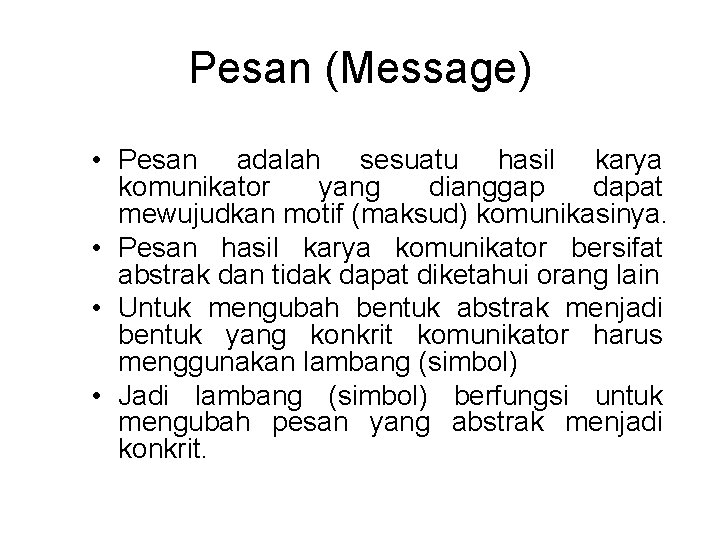 Pesan (Message)

• Pesan adalah sesuatu hasil karya komunikator yang dianggap dapat mewujudkan motif (maksud) komunikasinya.
• Pesan hasil karya komunikator bersifat abstrak dan tidak dapat diketahui orang lain
• Untuk mengubah bentuk abstrak menjadi bentuk yang konkrit komunikator harus menggunakan lambang (simbol)
• Jadi lambang (simbol) berfungsi untuk mengubah pesan yang abstrak menjadi konkrit.